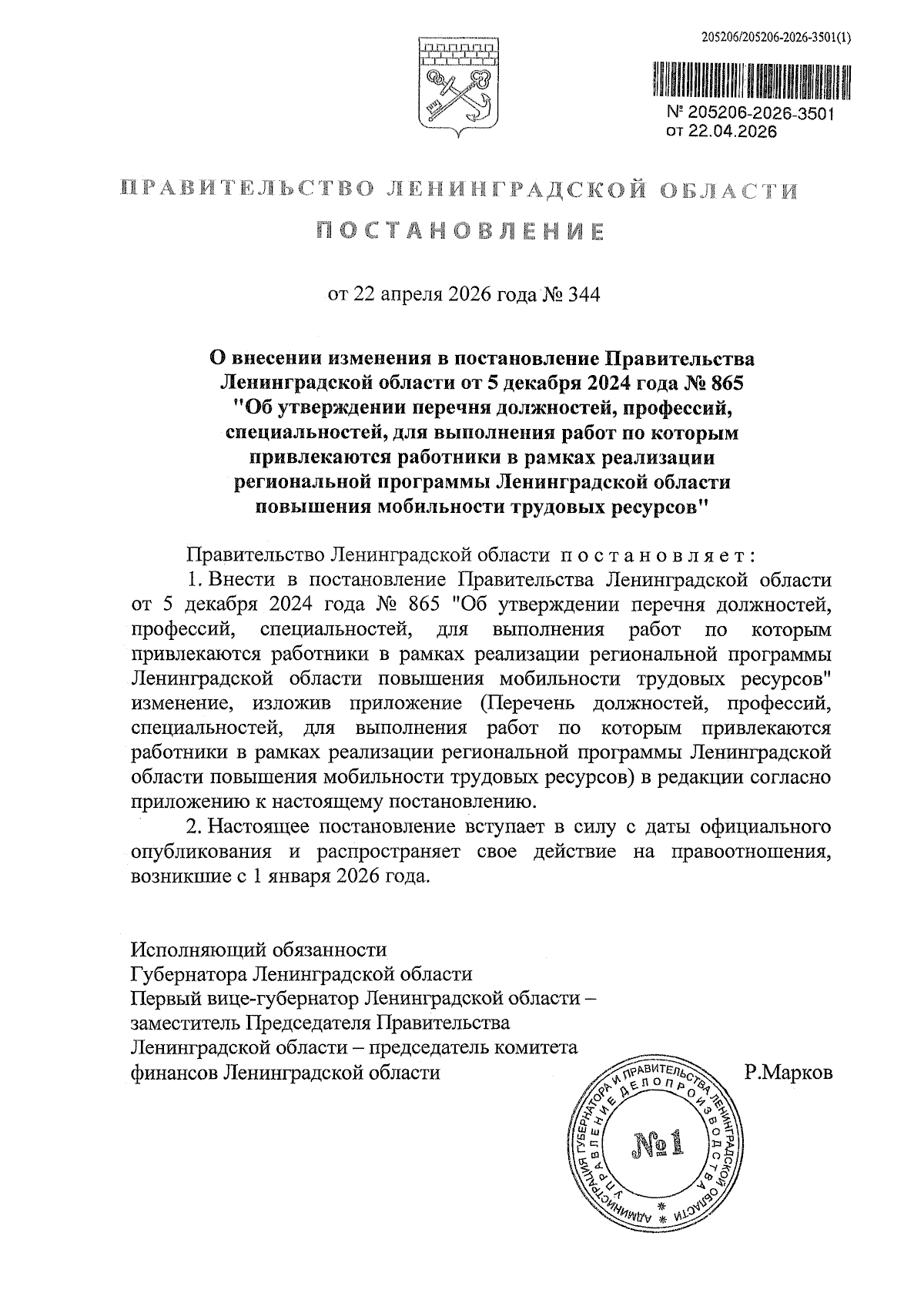 205206/205206-2026-3501(1)

№ 205206-2026-3501
от 22.04.2026

ПРАВИТЕЛЬСТВО ЛЕНИНГРАДСКОЙ ОБЛАСТИ

ПОСТАНОВЛЕНИЕ

от 22 апреля 2026 года № 344

О внесении изменения в постановление Правительства Ленинградской области от 5 декабря 2024 года № 865 "Об утверждении перечня должностей, профессий, специальностей, для выполнения работ по которым привлекаются работники в рамках реализации региональной программы Ленинградской области повышения мобильности трудовых ресурсов"

Правительство Ленинградской области постановляет:

1. Внести в постановление Правительства Ленинградской области от 5 декабря 2024 года № 865 "Об утверждении перечня должностей, профессий, специальностей, для выполнения работ по которым привлекаются работники в рамках реализации региональной программы Ленинградской области повышения мобильности трудовых ресурсов" изменение, изложив приложение (Перечень должностей, профессий, специальностей, для выполнения работ по которым привлекаются работники в рамках реализации региональной программы Ленинградской области повышения мобильности трудовых ресурсов) в редакции согласно приложению к настоящему постановлению.

2. Настоящее постановление вступает в силу с даты официального опубликования и распространяет свое действие на правоотношения, возникшие с 1 января 2026 года.

Исполняющий обязанности
Губернатора Ленинградской области
Первый вице-губернатор Ленинградской области – заместитель Председателя Правительства Ленинградской области – председатель комитета финансов Ленинградской области Р.Марков

АДМИНИСТРАЦИЯ ГУБЕРНАТОРА И ПРАВИТЕЛЬСТВА ЛЕНИНГРАДСКОЙ ОБЛАСТИ
УПРАВЛЕНИЕ ДЕЛОПРОИЗВОДСТВА
№1